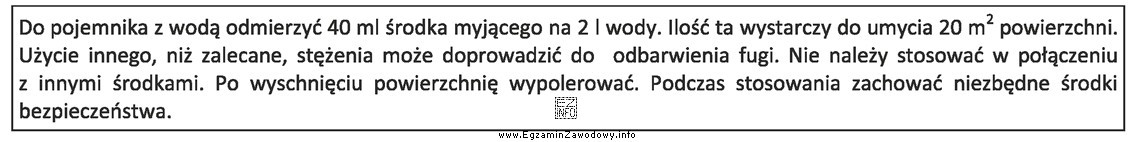 Do pojemnika z wodą odmierzyć 40 ml środka myjącego na 2 l wody. Ilość ta wystarczy do umycia 20 $m^2$ powierzchni. Użycie innego, niż zalecane, stężenia może doprowadzić do odbarwienia fugi. Nie należy stosować w połączeniu z innymi środkami. Po wyschnięciu powierzchnię wypolerować. Podczas stosowania zachować niezbędne środki bezpieczeństwa.

EZ INFO

www.EgzaminZawodowy.info